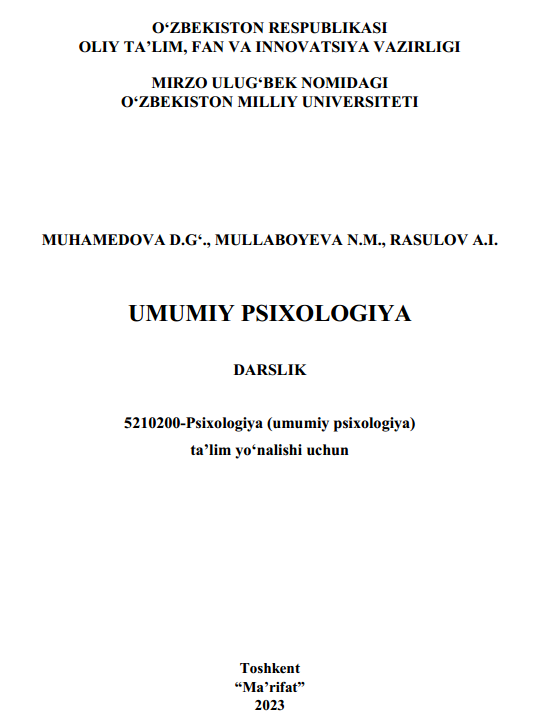 O‘ZBEKISTON RESPUBLIKASI
OLIY TA’LIM, FAN VA INNOVATSIYA VAZIRLIGI

MIRZO ULUG‘BEK NOMIDAGI
O‘ZBEKISTON MILLIY UNIVERSITETI

MUHAMEDOVA D.G‘., MULLABOYEVA N.M., RASULOV A.I.

UMUMIY PSIXOLOGIYA

DARSLIK

5210200-Psixologiya (umumiy psixologiya)
ta’lim yo‘nalishi uchun

Toshkent
“Ma’rifat”
2023